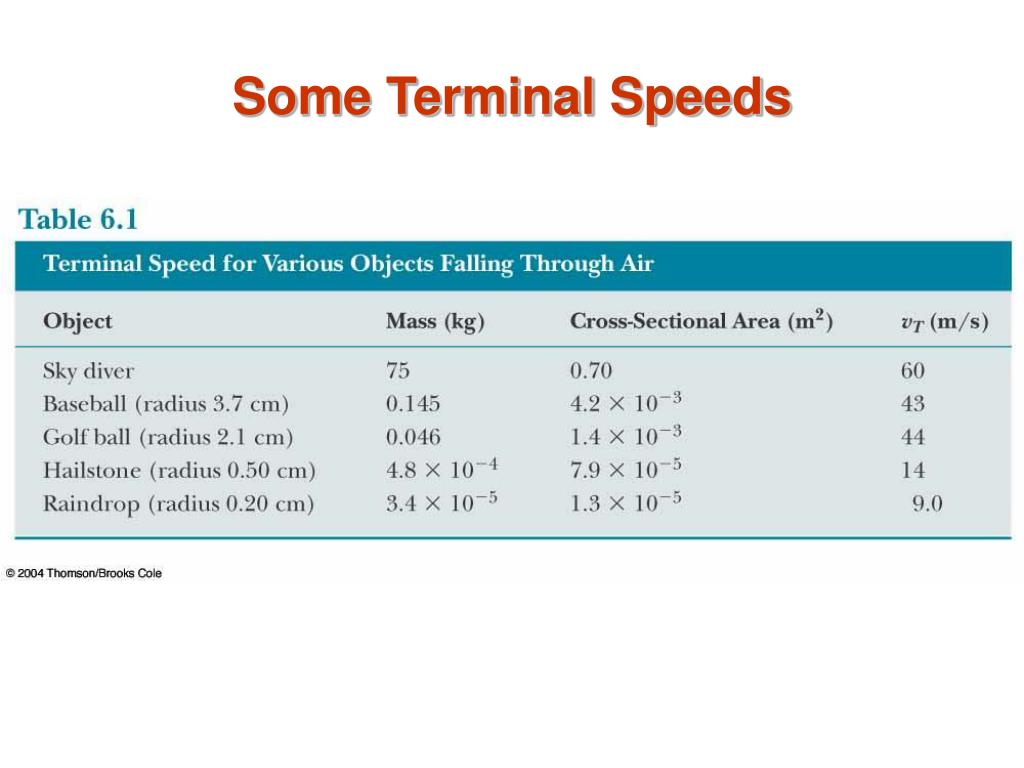 Some Terminal Speeds

Table 6.1

Terminal Speed for Various Objects Falling Through Air

| Object | Mass (kg) | Cross-Sectional Area ($m^2$) | $v_T$ (m/s) |
|---|---|---|---|
| Sky diver | 75 | 0.70 | 60 |
| Baseball (radius 3.7 cm) | 0.145 | $4.2 \times 10^{-3}$ | 43 |
| Golf ball (radius 2.1 cm) | 0.046 | $1.4 \times 10^{-3}$ | 44 |
| Hailstone (radius 0.50 cm) | $4.8 \times 10^{-4}$ | $7.9 \times 10^{-5}$ | 14 |
| Raindrop (radius 0.20 cm) | $3.4 \times 10^{-5}$ | $1.3 \times 10^{-5}$ | 9.0 |

© 2004 Thomson/Brooks Cole